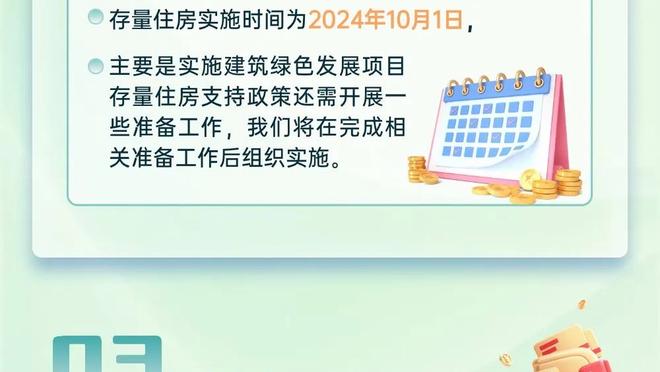 存量住房实施时间为2024年10月1日，

主要是实施建筑绿色发展项目存量住房支持政策还需开展一些准备工作，我们将在完成相关准备工作后组织实施。

03